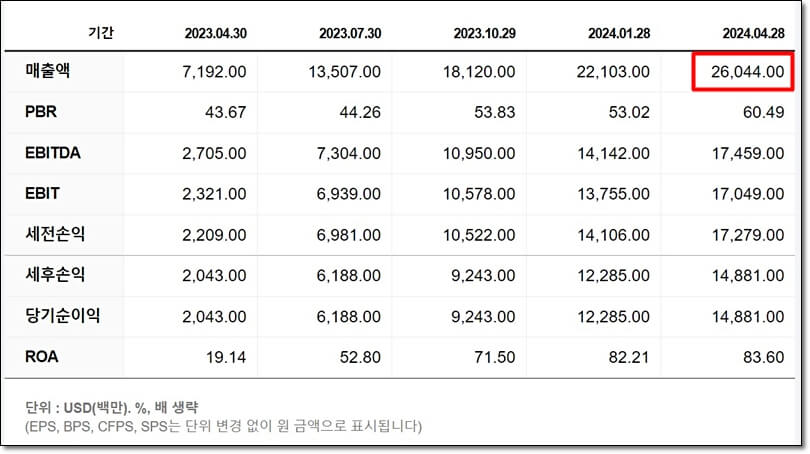 | 기간 | 2023.04.30 | 2023.07.30 | 2023.10.29 | 2024.01.28 | 2024.04.28 |
|---|---|---|---|---|---|
| 매출액 | 7,192.00 | 13,507.00 | 18,120.00 | 22,103.00 | 26,044.00 |
| PBR | 43.67 | 44.26 | 53.83 | 53.02 | 60.49 |
| EBITDA | 2,705.00 | 7,304.00 | 10,950.00 | 14,142.00 | 17,459.00 |
| EBIT | 2,321.00 | 6,939.00 | 10,578.00 | 13,755.00 | 17,049.00 |
| 세전손익 | 2,209.00 | 6,981.00 | 10,522.00 | 14,106.00 | 17,279.00 |
| 세후손익 | 2,043.00 | 6,188.00 | 9,243.00 | 12,285.00 | 14,881.00 |
| 당기순이익 | 2,043.00 | 6,188.00 | 9,243.00 | 12,285.00 | 14,881.00 |
| ROA | 19.14 | 52.80 | 71.50 | 82.21 | 83.60 |

단위 : USD(백만). %, 배 생략
(EPS, BPS, CFPS, SPS는 단위 변경 없이 원 금액으로 표시됩니다)